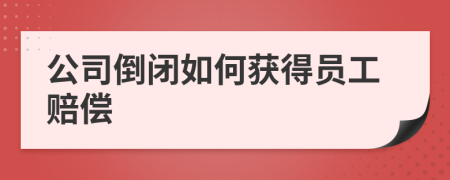 公司倒闭如何获得员工赔偿